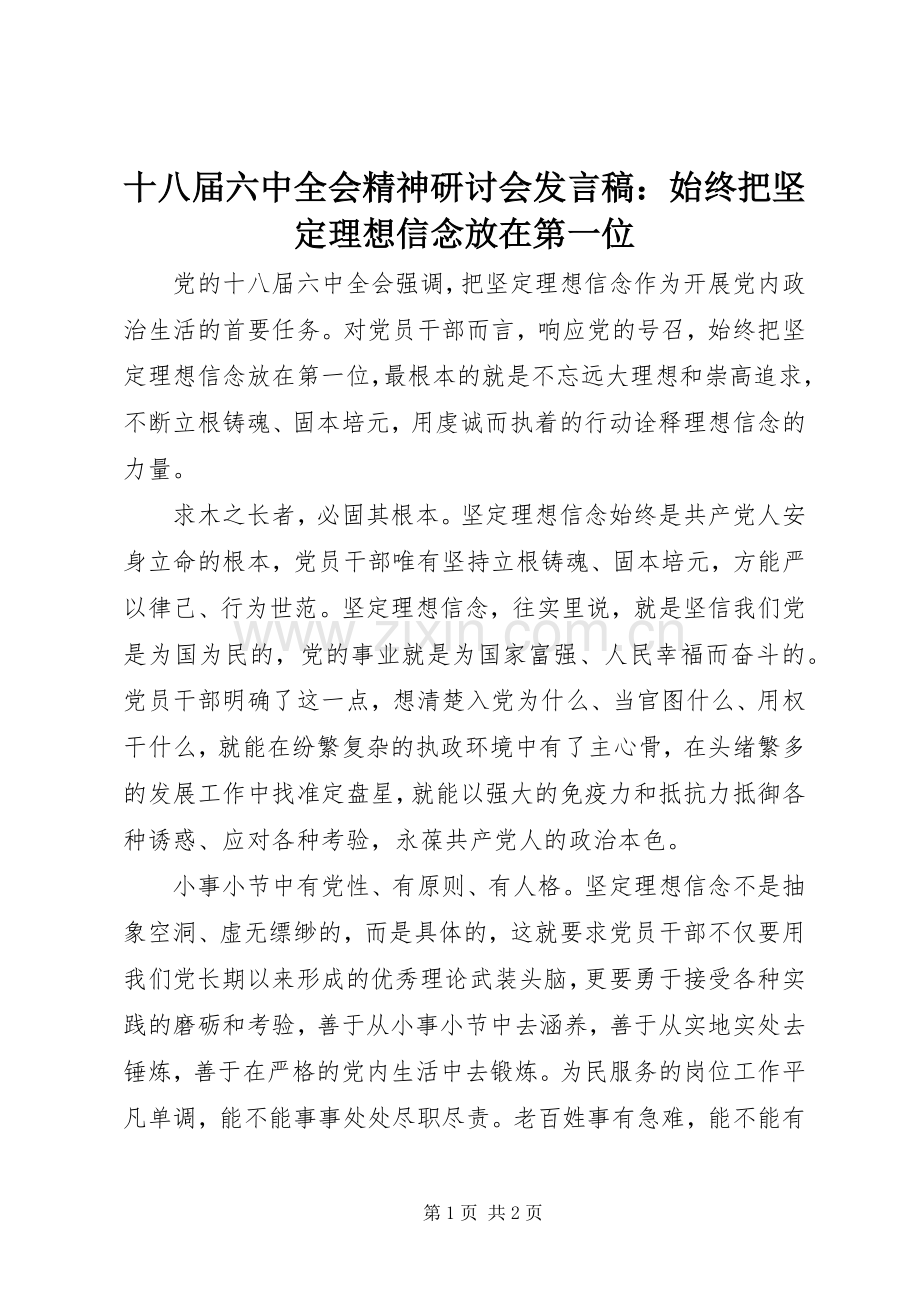 十八届六中全会精神研讨会发言稿：始终把坚定理想信念放在第一位

党的十八届六中全会强调，把坚定理想信念作为开展党内政治生活的首要任务。对党员干部而言，响应党的号召，始终把坚定理想信念放在第一位，最根本的就是不忘远大理想和崇高追求，不断立根铸魂、固本培元，用虔诚而执着的行动诠释理想信念的力量。

求木之长者，必固其根本。坚定理想信念始终是共产党人安身立命的根本，党员干部唯有坚持立根铸魂、固本培元，方能严以律己、行为世范。坚定理想信念，往实里说，就是坚信我们党是为国为民的，党的事业就是为国家富强、人民幸福而奋斗的。党员干部明确了这一点，想清楚入党为什么、当官图什么、用权干什么，就能在纷繁复杂的执政环境中有了主心骨，在头绪繁多的发展工作中找准定盘星，就能以强大的免疫力和抵抗力抵御各种诱惑、应对各种考验，永葆共产党人的政治本色。

小事小节中有党性、有原则、有人格。坚定理想信念不是抽象空洞、虚无缥缈的，而是具体的，这就要求党员干部不仅要用我们党长期以来形成的优秀理论武装头脑，更要勇于接受各种实践的磨砺和考验，善于从小事小节中去涵养，善于从实地实处去锤炼，善于在严格的党内生活中去锻炼。为民服务的岗位工作平凡单调，能不能事事处处尽职尽责。老百姓事有急难，能不能有

www.zixin.com.cn

第 1 页 共 2 页